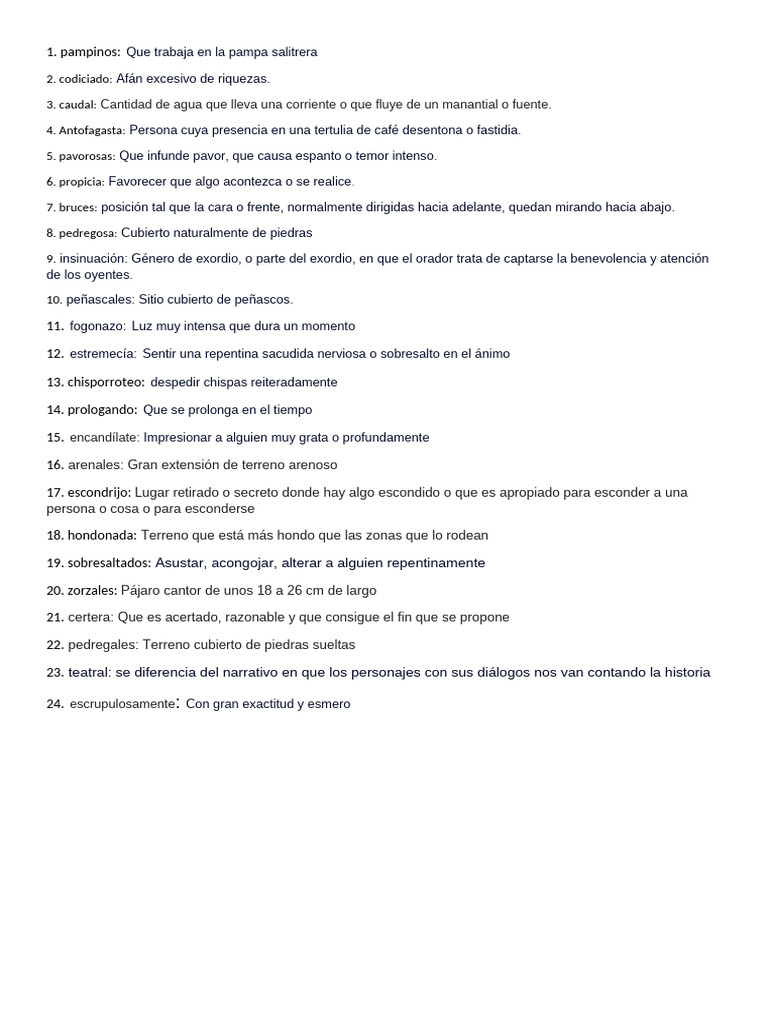 1. pampinos: Que trabaja en la pampa salitrera

2. codiciado: Afán excesivo de riquezas.

3. caudal: Cantidad de agua que lleva una corriente o que fluye de un manantial o fuente.

4. Antofagasta: Persona cuya presencia en una tertulia de café desentona o fastidia.

5. pavorosas: Que infunde pavor, que causa espanto o temor intenso.

6. propicia: Favorecer que algo acontezca o se realice.

7. bruces: posición tal que la cara o frente, normalmente dirigidas hacia adelante, quedan mirando hacia abajo.

8. pedregosa: Cubierto naturalmente de piedras

9. insinuación: Género de exordio, o parte del exordio, en que el orador trata de captarse la benevolencia y atención de los oyentes.

10. peñascales: Sitio cubierto de peñascos.

11. fogonazo: Luz muy intensa que dura un momento

12. estremecía: Sentir una repentina sacudida nerviosa o sobresalto en el ánimo

13. chisporroteo: despedir chispas reiteradamente

14. prologando: Que se prolonga en el tiempo

15. encandílate: Impresionar a alguien muy grata o profundamente

16. arenales: Gran extensión de terreno arenoso

17. escondrijo: Lugar retirado o secreto donde hay algo escondido o que es apropiado para esconder a una persona o cosa o para esconderse

18. hondonada: Terreno que está más hondo que las zonas que lo rodean

19. sobresaltados: Asustar, acongojar, alterar a alguien repentinamente

20. zorzales: Pájaro cantor de unos 18 a 26 cm de largo

21. certera: Que es acertado, razonable y que consigue el fin que se propone

22. pedregales: Terreno cubierto de piedras sueltas

23. teatral: se diferencia del narrativo en que los personajes con sus diálogos nos van contando la historia

24. escrupulosamente: Con gran exactitud y esmero